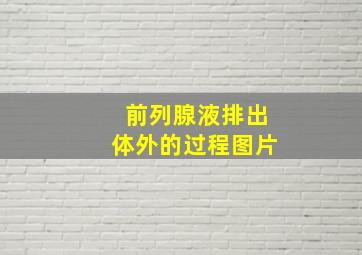 前列腺液排出体外的过程图片